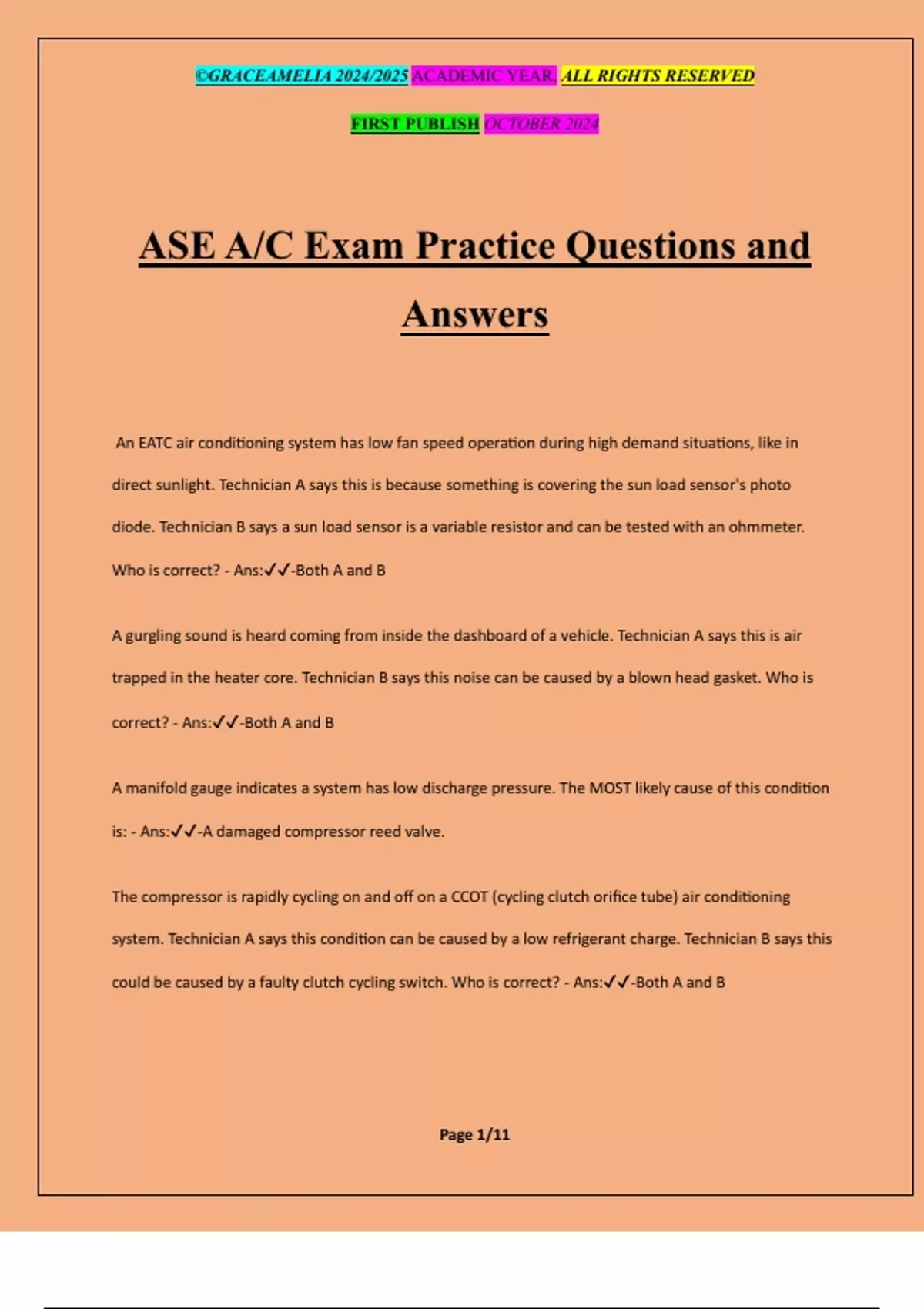 ©GRACEAMELIA 2024/2025 ACADEMIC YEAR. ALL RIGHTS RESERVED

FIRST PUBLISH OCTOBER 2024

ASE A/C Exam Practice Questions and Answers

An EATC air conditioning system has low fan speed operation during high demand situations, like in direct sunlight. Technician A says this is because something is covering the sun load sensor's photo diode. Technician B says a sun load sensor is a variable resistor and can be tested with an ohmmeter. Who is correct? - Ans:✓✓-Both A and B

A gurgling sound is heard coming from inside the dashboard of a vehicle. Technician A says this is air trapped in the heater core. Technician B says this noise can be caused by a blown head gasket. Who is correct? - Ans:✓✓-Both A and B

A manifold gauge indicates a system has low discharge pressure. The MOST likely cause of this condition is: - Ans:✓✓-A damaged compressor reed valve.

The compressor is rapidly cycling on and off on a CCOT (cycling clutch orifice tube) air conditioning system. Technician A says this condition can be caused by a low refrigerant charge. Technician B says this could be caused by a faulty clutch cycling switch. Who is correct? - Ans:✓✓-Both A and B

Page 1/11